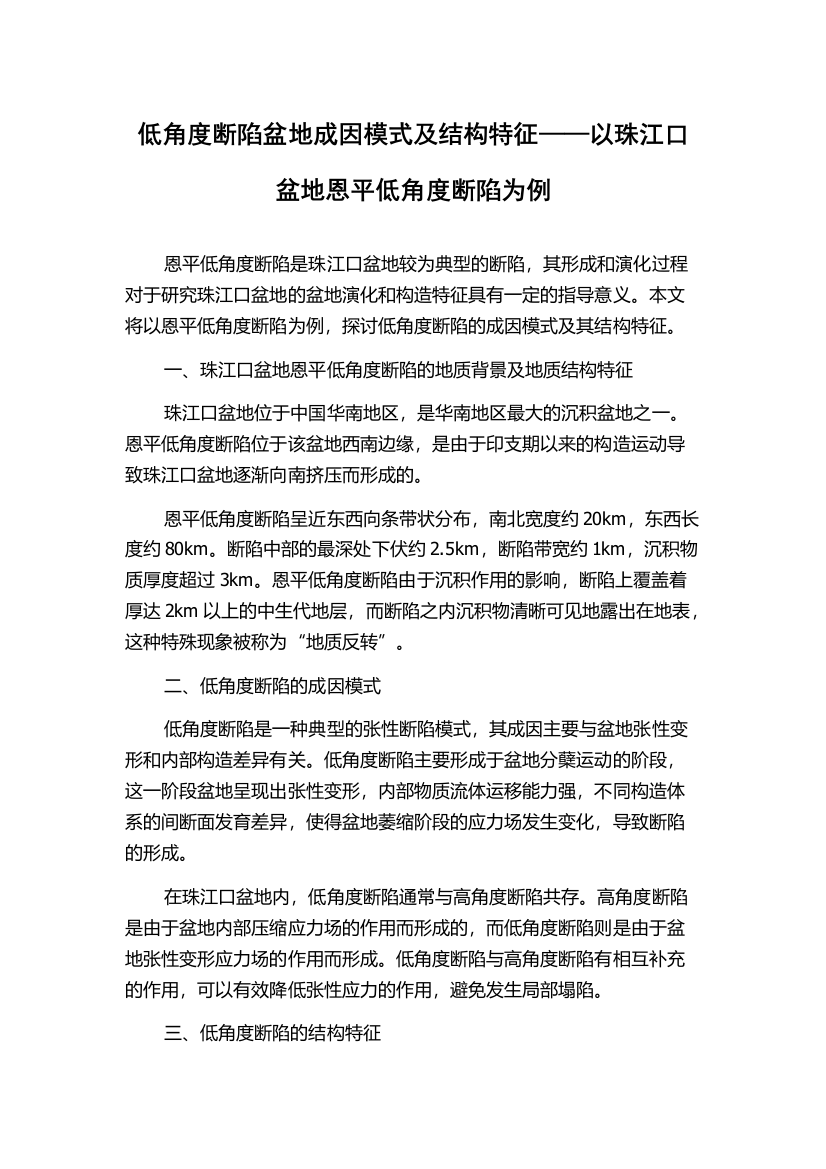 低角度断陷盆地成因模式及结构特征——以珠江口盆地恩平低角度断陷为例

恩平低角度断陷是珠江口盆地较为典型的断陷，其形成和演化过程对于研究珠江口盆地的盆地演化和构造特征具有一定的指导意义。本文将以恩平低角度断陷为例，探讨低角度断陷的成因模式及其结构特征。

一、珠江口盆地恩平低角度断陷的地质背景及地质结构特征

珠江口盆地位于中国华南地区，是华南地区最大的沉积盆地之一。恩平低角度断陷位于该盆地西南边缘，是由于印支期以来的构造运动导致珠江口盆地逐渐向南挤压而形成的。

恩平低角度断陷呈近东西向条带状分布，南北宽度约 20km，东西长度约 80km。断陷中部的最深处下伏约 2.5km，断陷带宽约 1km，沉积物质厚度超过 3km。恩平低角度断陷由于沉积作用的影响，断陷上覆盖着厚达 2km 以上的中生代地层，而断陷之内沉积物清晰可见地露出在地表，这种特殊现象被称为“地质反转”。

二、低角度断陷的成因模式

低角度断陷是一种典型的张性断陷模式，其成因主要与盆地张性变形和内部构造差异有关。低角度断陷主要形成于盆地分蘖运动的阶段，这一阶段盆地呈现出张性变形，内部物质流体运移能力强，不同构造体系的间断面发育差异，使得盆地萎缩阶段的应力场发生变化，导致断陷的形成。

在珠江口盆地内，低角度断陷通常与高角度断陷共存。高角度断陷是由于盆地内部压缩应力场的作用而形成的，而低角度断陷则是由于盆地张性变形应力场的作用而形成。低角度断陷与高角度断陷有相互补充的作用，可以有效降低张性应力的作用，避免发生局部塌陷。

三、低角度断陷的结构特征